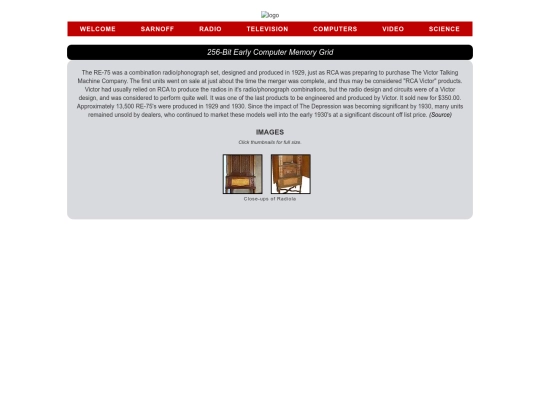 logo

WELCOME SARNOFF RADIO TELEVISION COMPUTERS VIDEO SCIENCE

256-Bit Early Computer Memory Grid

The RE-75 was a combination radio/phonograph set, designed and produced in 1929, just as RCA was preparing to purchase The Victor Talking Machine Company. The first units went on sale at just about the time the merger was complete, and thus may be considered "RCA Victor" products. Victor had usually relied on RCA to produce the radios in it's radio/phonograph combinations, but the radio design and circuits were of a Victor design, and was considered to perform quite well. It was one of the last products to be engineered and produced by Victor. It sold new for $350.00. Approximately 13,500 RE-75's were produced in 1929 and 1930. Since the impact of The Depression was becoming significant by 1930, many units remained unsold by dealers, who continued to market these models well into the early 1930's at a significant discount off list price. (Source)

IMAGES

Click thumbnails for full size.

Close-ups of Radiola